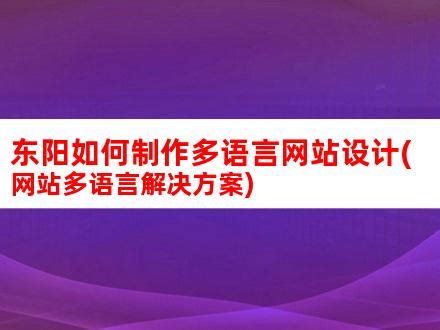 东阳如何制作多语言网站设计(网站多语言解决方案)